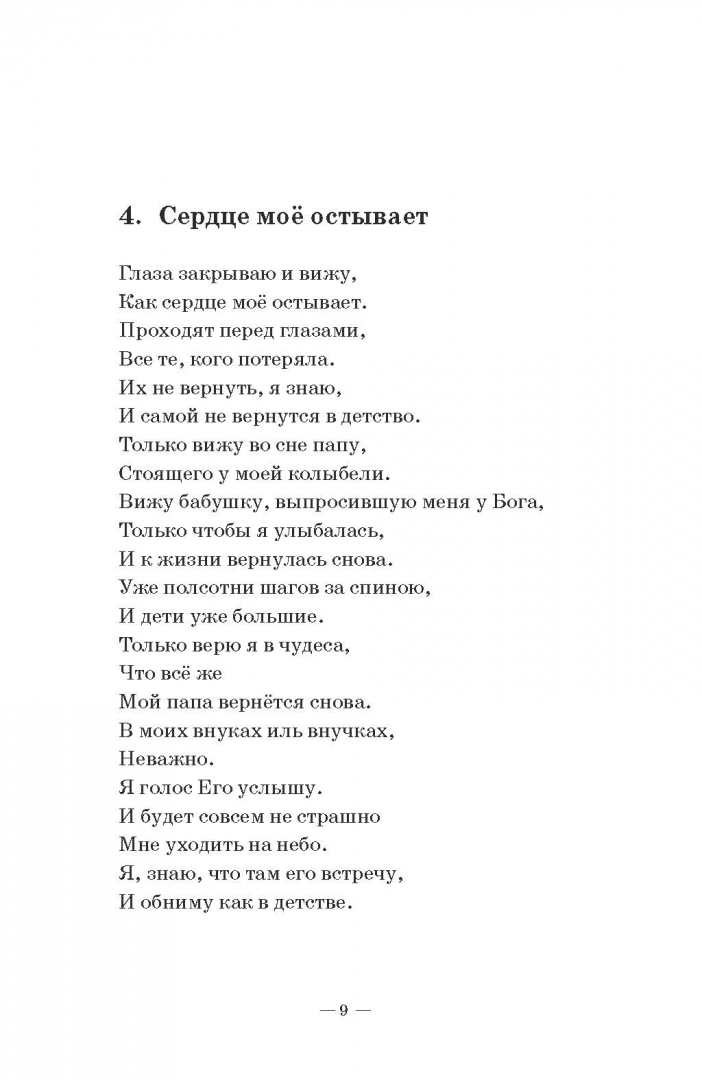 4. Сердце моё остывает

Глаза закрываю и вижу,
Как сердце моё остывает.
Проходят перед глазами,
Все те, кого потеряла.
Их не вернуть, я знаю,
И самой не вернутся в детство.
Только вижу во сне папу,
Стоящего у моей колыбели.
Вижу бабушку, выпросившую меня у Бога,
Только чтобы я улыбалась,
И к жизни вернулась снова.
Уже полсотни шагов за спиною,
И дети уже большие.
Только верю я в чудеса,
Что всё же
Мой папа вернётся снова.
В моих внуках иль внучках,
Неважно.
Я голос Его услышу.
И будет совсем не страшно
Мне уходить на небо.
Я, знаю, что там его встречу,
И обниму как в детстве.

— 9 —